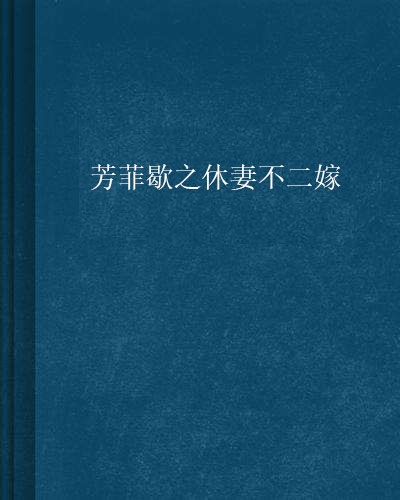 芳菲歇之休妻不二嫁